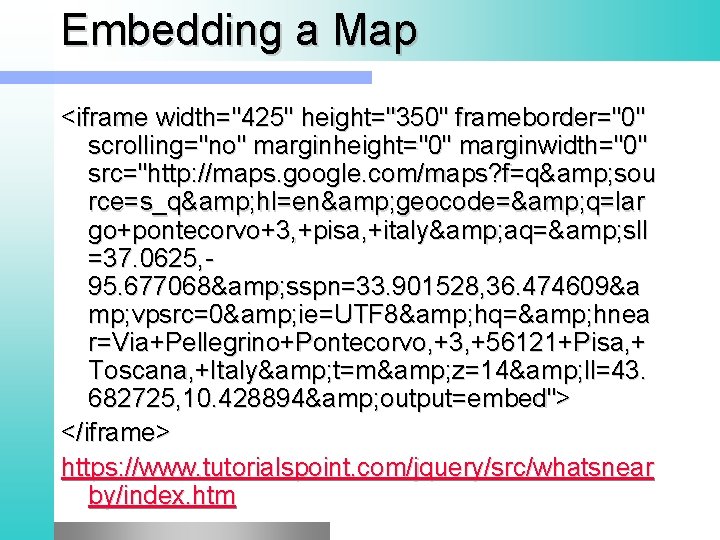 Embedding a Map

<iframe width="425" height="350" frameborder="0" scrolling="no" marginheight="0" marginwidth="0" src="http://maps.google.com/maps?f=q&amp;source=s_q&amp;hl=en&amp;geocode=&amp;q=largo+pontecorvo+3,+pisa,+italy&amp;aq=&amp;sll=37.0625,-95.677068&amp;sspn=33.901528,36.474609&amp;vpsrc=0&amp;ie=UTF8&amp;hq=&amp;hnear=Via+Pellegrino+Pontecorvo,+3,+56121+Pisa,+Toscana,+Italy&amp;t=m&amp;z=14&amp;ll=43.682725,10.428894&amp;output=embed">

</iframe>

https://www.tutorialspoint.com/jquery/src/whatsnearby/index.htm